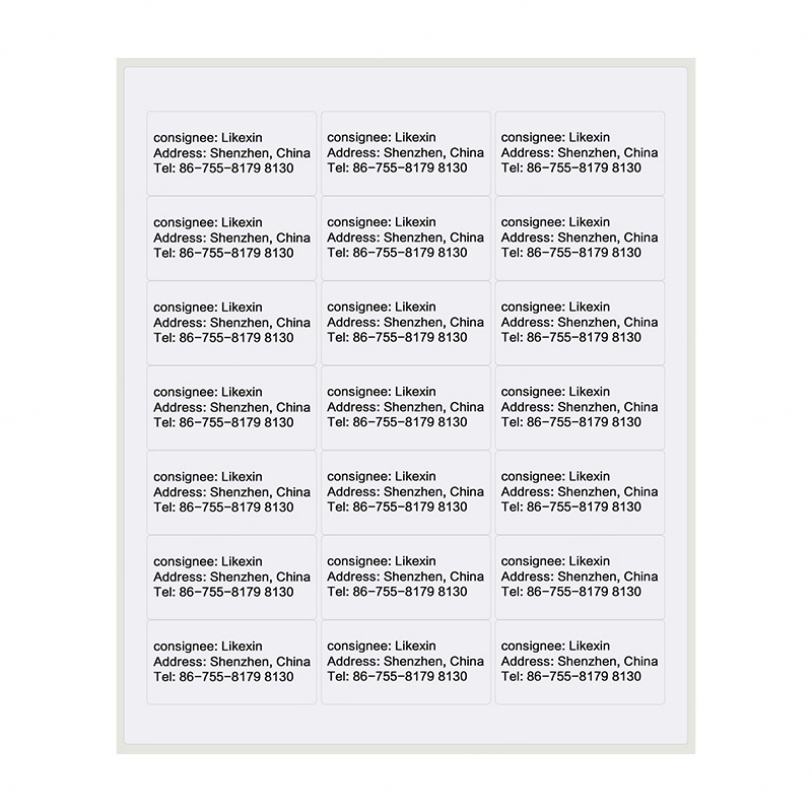 consignee: Likexin
Address: Shenzhen, China
Tel: 86-755-8179 8130

consignee: Likexin
Address: Shenzhen, China
Tel: 86-755-8179 8130

consignee: Likexin
Address: Shenzhen, China
Tel: 86-755-8179 8130

consignee: Likexin
Address: Shenzhen, China
Tel: 86-755-8179 8130

consignee: Likexin
Address: Shenzhen, China
Tel: 86-755-8179 8130

consignee: Likexin
Address: Shenzhen, China
Tel: 86-755-8179 8130

consignee: Likexin
Address: Shenzhen, China
Tel: 86-755-8179 8130

consignee: Likexin
Address: Shenzhen, China
Tel: 86-755-8179 8130

consignee: Likexin
Address: Shenzhen, China
Tel: 86-755-8179 8130

consignee: Likexin
Address: Shenzhen, China
Tel: 86-755-8179 8130

consignee: Likexin
Address: Shenzhen, China
Tel: 86-755-8179 8130

consignee: Likexin
Address: Shenzhen, China
Tel: 86-755-8179 8130

consignee: Likexin
Address: Shenzhen, China
Tel: 86-755-8179 8130

consignee: Likexin
Address: Shenzhen, China
Tel: 86-755-8179 8130

consignee: Likexin
Address: Shenzhen, China
Tel: 86-755-8179 8130

consignee: Likexin
Address: Shenzhen, China
Tel: 86-755-8179 8130

consignee: Likexin
Address: Shenzhen, China
Tel: 86-755-8179 8130

consignee: Likexin
Address: Shenzhen, China
Tel: 86-755-8179 8130

consignee: Likexin
Address: Shenzhen, China
Tel: 86-755-8179 8130

consignee: Likexin
Address: Shenzhen, China
Tel: 86-755-8179 8130

consignee: Likexin
Address: Shenzhen, China
Tel: 86-755-8179 8130